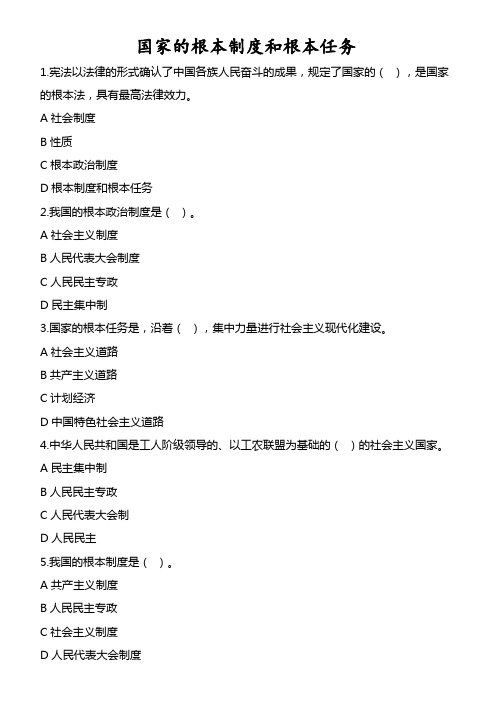 国家的根本制度和根本任务

1.宪法以法律的形式确认了中国各族人民奋斗的成果，规定了国家的（ ），是国家的根本法，具有最高法律效力。

A 社会制度

B 性质

C 根本政治制度

D 根本制度和根本任务

2.我国的根本政治制度是（ ）。

A 社会主义制度

B 人民代表大会制度

C 人民民主专政

D 民主集中制

3.国家的根本任务是，沿着（ ），集中力量进行社会主义现代化建设。

A 社会主义道路

B 共产主义道路

C 计划经济

D 中国特色社会主义道路

4.中华人民共和国是工人阶级领导的、以工农联盟为基础的（ ）的社会主义国家。

A 民主集中制

B 人民民主专政

C 人民代表大会制

D 人民民主

5.我国的根本制度是（ ）。

A 共产主义制度

B 人民民主专政

C 社会主义制度

D 人民代表大会制度